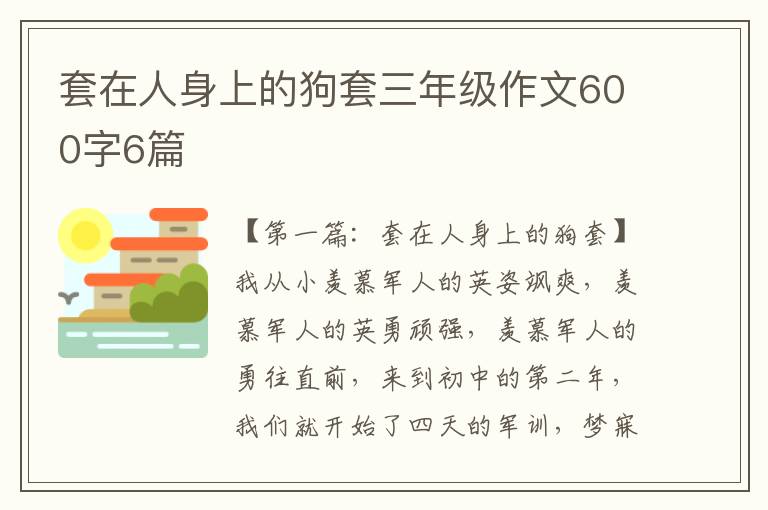 套在人身上的狗套三年级作文600字6篇

【第一篇：套在人身上的狗套】

我从小羡慕军人的英姿飒爽，羡慕军人的英勇顽强，羡慕军人的勇往直前，来到初中的第二年，我们就开始了四天的军训，梦寐